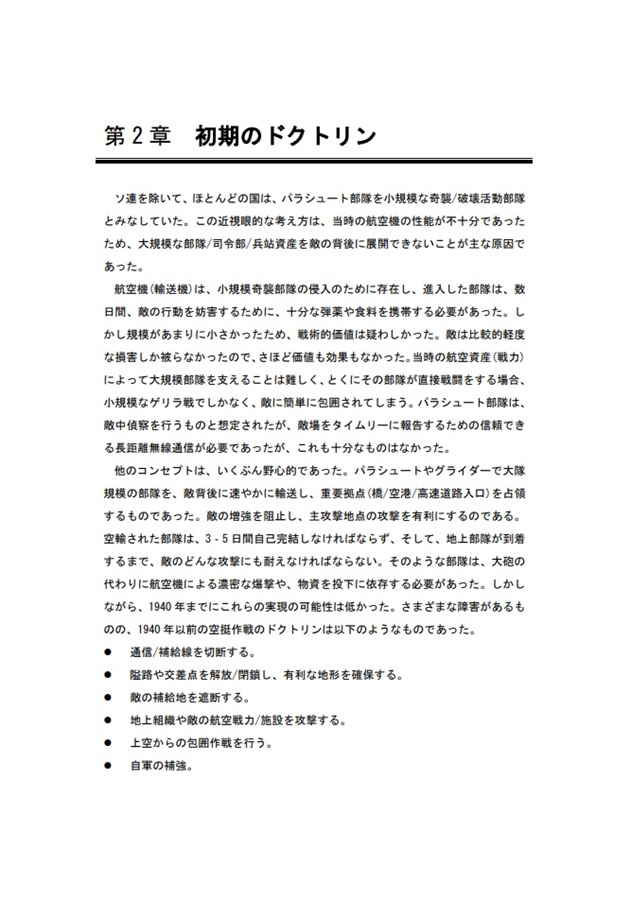 第2章　初期のドクトリン

ソ連を除いて、ほとんどの国は、パラシュート部隊を小規模な奇襲/破壊活動部隊とみなしていた。この近視眼的な考え方は、当時の航空機の性能が不十分であったため、大規模な部隊/司令部/兵站資産を敵の背後に展開できないことが主な原因であった。

航空機(輸送機)は、小規模奇襲部隊の侵入のために存在し、進入した部隊は、数日間、敵の行動を妨害するために、十分な弾薬や食料を携帯する必要があった。しかし規模があまりに小さかったため、戦術的価値は疑わしかった。敵は比較的軽度な損害しか被らなかったので、さほど価値も効果もなかった。当時の航空資産(戦力)によって大規模部隊を支えることは難しく、とくにその部隊が直接戦闘をする場合、小規模なゲリラ戦でしかなく、敵に簡単に包囲されてしまう。パラシュート部隊は、敵中偵察を行うものと想定されたが、敵場をタイムリーに報告するための信頼できる長距離無線通信が必要であったが、これも十分なものはなかった。

他のコンセプトは、いくぶん野心的であった。パラシュートやグライダーで大隊規模の部隊を、敵背後に速やかに輸送し、重要拠点(橋/空港/高速道路入口)を占領するものであった。敵の増強を阻止し、主攻撃地点の攻撃を有利にするのである。空輸された部隊は、3 - 5日間自己完結しなければならず、そして、地上部隊が到着するまで、敵のどんな攻撃にも耐えなければならない。そのような部隊は、大砲の代わりに航空機による濃密な爆撃や、物資を投下に依存する必要があった。しかしながら、1940年までにこれらの実現の可能性は低かった。さまざまな障害があるものの、1940年以前の空挺作戦のドクトリンは以下のようなものであった。

● 通信/補給線を切断する。
● 隘路や交差点を解放/閉鎖し、有利な地形を確保する。
● 敵の補給地を遮断する。
● 地上組織や敵の航空戦力/施設を攻撃する。
● 上空からの包囲作戦を行う。
● 自軍の補強。